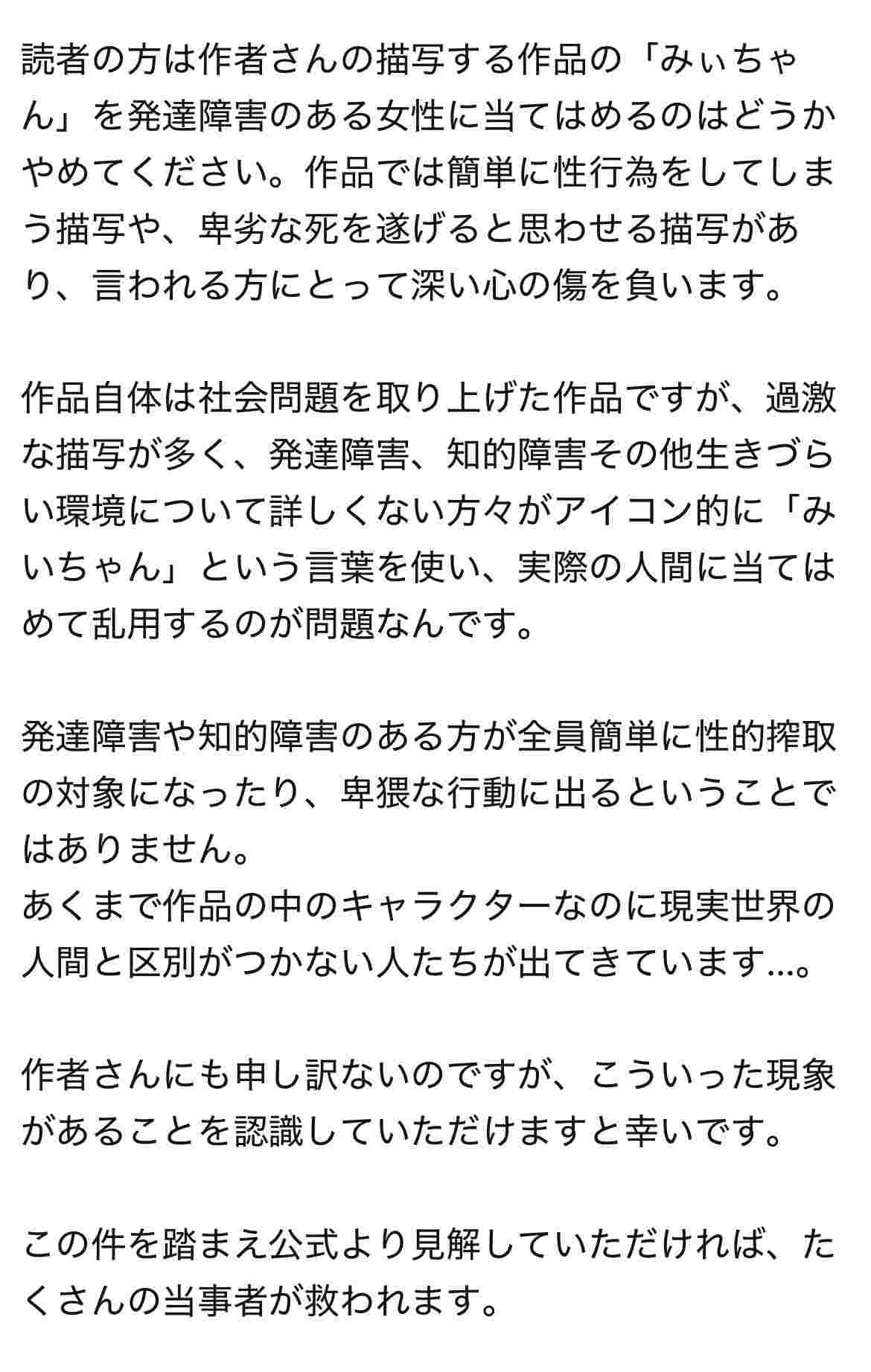 読者の方は作者さんの描写する作品の「みぃちゃん」を発達障害のある女性に当てはめるのはどうかやめてください。作品では簡単に性行為をしてしまう描写や、卑劣な死を遂げると思わせる描写があり、言われる方にとって深い心の傷を負います。

作品自体は社会問題を取り上げた作品ですが、過激な描写が多く、発達障害、知的障害その他生きづらい環境について詳しくない方々がアイコン的に「みいちゃん」という言葉を使い、実際の人間に当てはめて乱用するのが問題なんです。

発達障害や知的障害のある方が全員簡単に性的搾取の対象になったり、卑猥な行動に出るということではありません。
あくまで作品の中のキャラクターなのに現実世界の人間と区別がつかない人たちが出てきています…。

作者さんにも申し訳ないのですが、こういった現象があることを認識していただけますと幸いです。

この件を踏まえ公式より見解していただければ、たくさんの当事者が救われます。